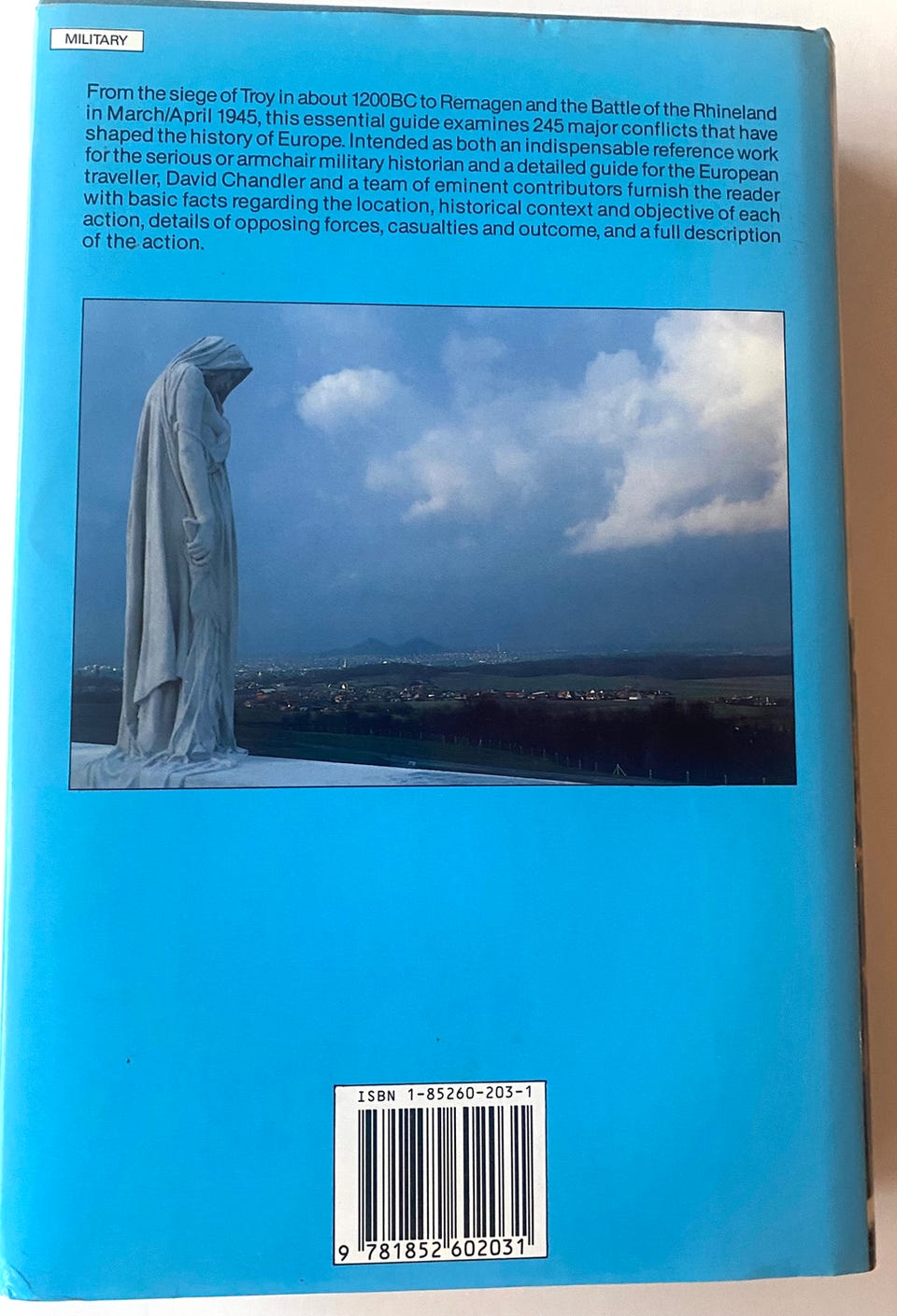 MILITARY

From the siege of Troy in about 1200BC to Remagen and the Battle of the Rhineland in March/April 1945, this essential guide examines 245 major conflicts that have shaped the history of Europe. Intended as both an indispensable reference work for the serious or armchair military historian and a detailed guide for the European traveller, David Chandler and a team of eminent contributors furnish the reader with basic facts regarding the location, historical context and objective of each action, details of opposing forces, casualties and outcome, and a full description of the action.

ISBN 1-85260-203-1

9 781852 602031